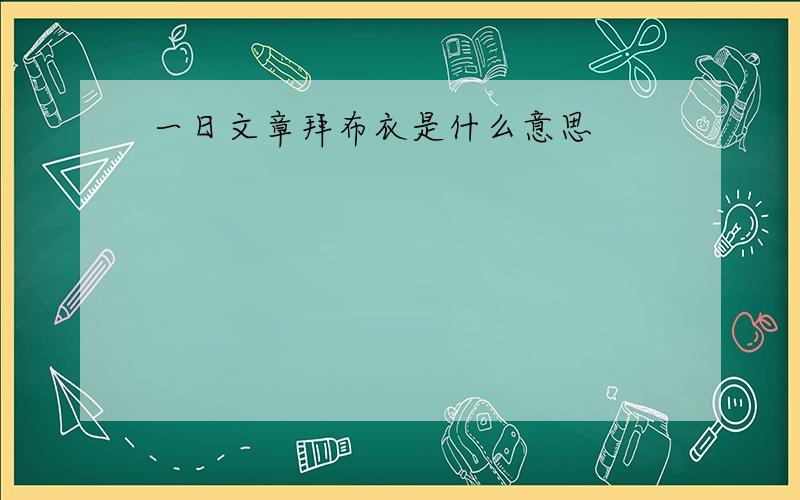 一日文章拜布衣是什么意思